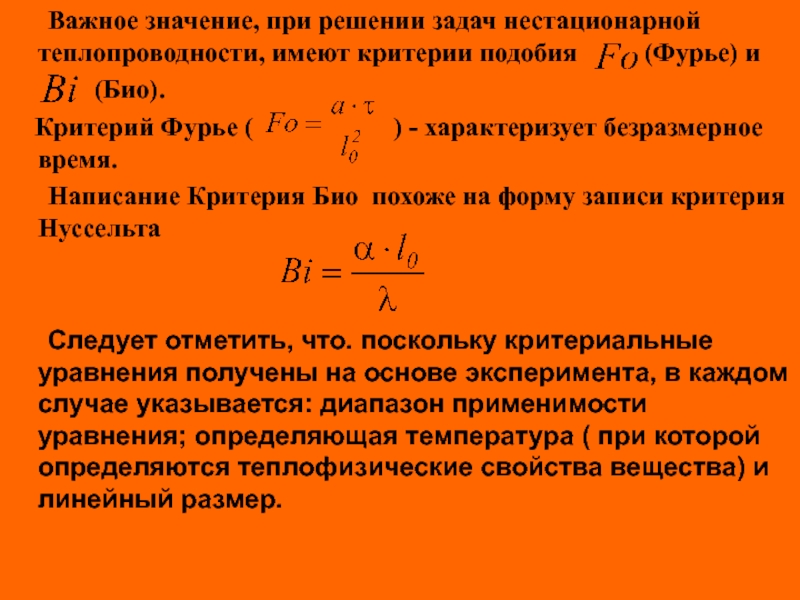 Важное значение, при решении задач нестационарной теплопроводности, имеют критерии подобия $Fo$ (Фурье) и $Bi$ (Био).

Критерий Фурье ( $Fo = \frac{a \cdot \tau}{l_0^2}$ ) - характеризует безразмерное время.

Написание Критерия Био похоже на форму записи критерия Нуссельта

$Bi = \frac{\alpha \cdot l_0}{\lambda}$

Следует отметить, что. поскольку критериальные уравнения получены на основе эксперимента, в каждом случае указывается: диапазон применимости уравнения; определяющая температура ( при которой определяются теплофизические свойства вещества) и линейный размер.